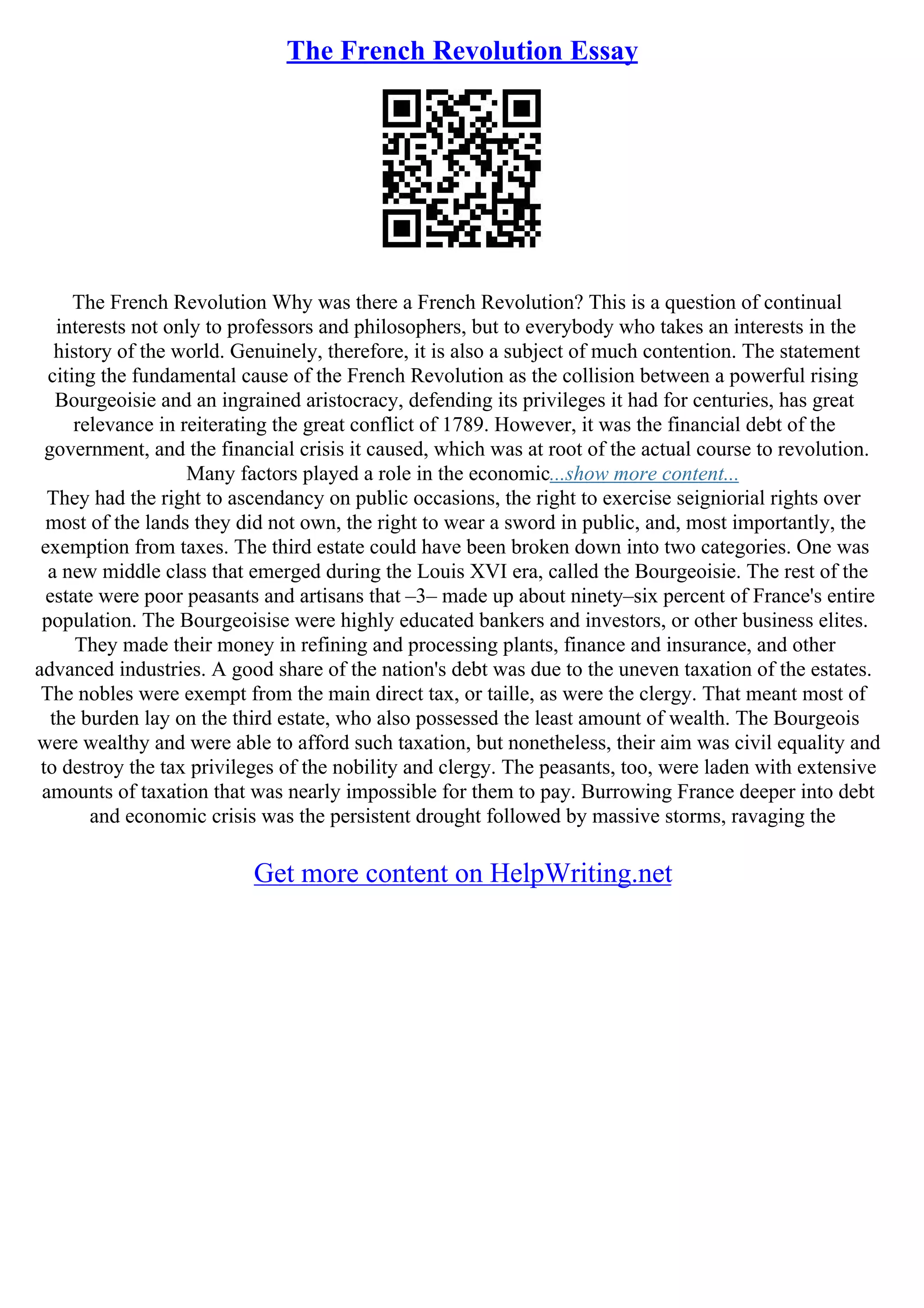 The French Revolution Essay

The French Revolution Why was there a French Revolution? This is a question of continual interests not only to professors and philosophers, but to everybody who takes an interests in the history of the world. Genuinely, therefore, it is also a subject of much contention. The statement citing the fundamental cause of the French Revolution as the collision between a powerful rising Bourgeoisie and an ingrained aristocracy, defending its privileges it had for centuries, has great relevance in reiterating the great conflict of 1789. However, it was the financial debt of the government, and the financial crisis it caused, which was at root of the actual course to revolution. Many factors played a role in the economic...show more content...
They had the right to ascendancy on public occasions, the right to exercise seigniorial rights over most of the lands they did not own, the right to wear a sword in public, and, most importantly, the exemption from taxes. The third estate could have been broken down into two categories. One was a new middle class that emerged during the Louis XVI era, called the Bourgeoisie. The rest of the estate were poor peasants and artisans that –3– made up about ninety–six percent of France's entire population. The Bourgeoisise were highly educated bankers and investors, or other business elites. They made their money in refining and processing plants, finance and insurance, and other advanced industries. A good share of the nation's debt was due to the uneven taxation of the estates. The nobles were exempt from the main direct tax, or taille, as were the clergy. That meant most of the burden lay on the third estate, who also possessed the least amount of wealth. The Bourgeois were wealthy and were able to afford such taxation, but nonetheless, their aim was civil equality and to destroy the tax privileges of the nobility and clergy. The peasants, too, were laden with extensive amounts of taxation that was nearly impossible for them to pay. Burrowing France deeper into debt and economic crisis was the persistent drought followed by massive storms, ravaging the

Get more content on HelpWriting.net